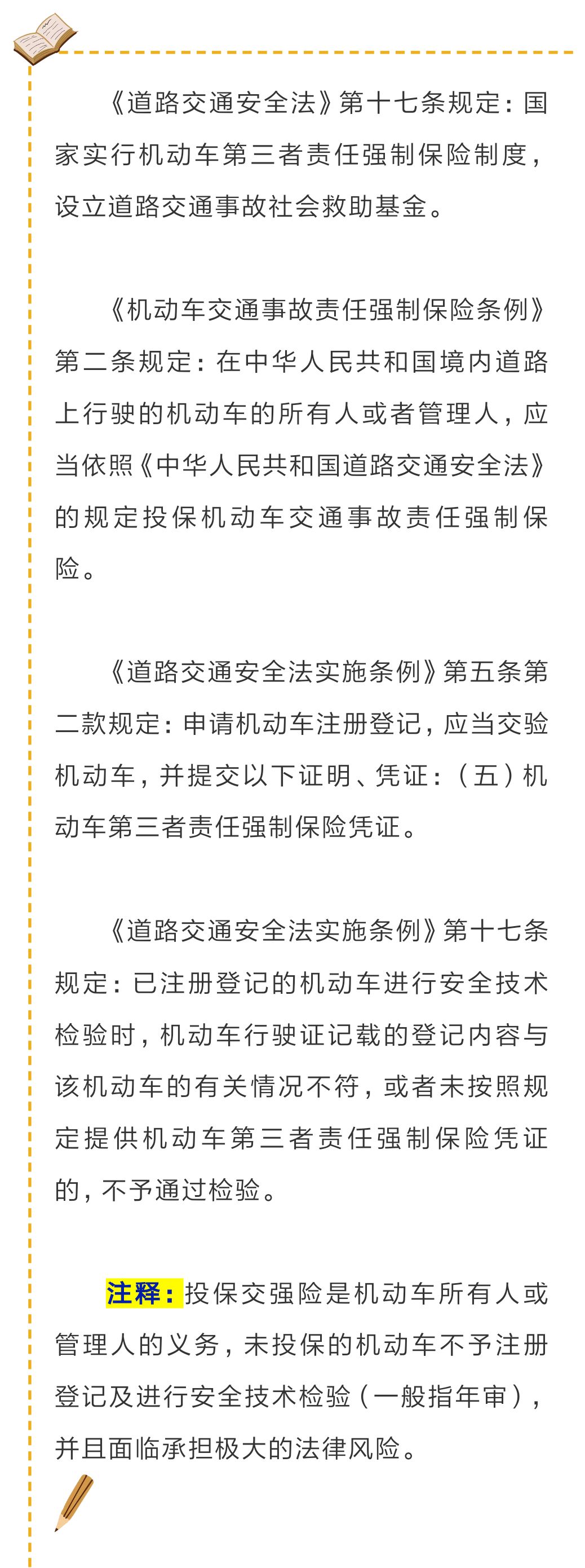 《道路交通安全法》第十七条规定：国家实行机动车第三者责任强制保险制度，设立道路交通事故社会救助基金。

《机动车交通事故责任强制保险条例》第二条规定：在中华人民共和国境内道路上行驶的机动车的所有人或者管理人，应当依照《中华人民共和国道路交通安全法》的规定投保机动车交通事故责任强制保险。

《道路交通安全法实施条例》第五条第二款规定：申请机动车注册登记，应当交验机动车，并提交以下证明、凭证：（五）机动车第三者责任强制保险凭证。

《道路交通安全法实施条例》第十七条规定：已注册登记的机动车进行安全技术检验时，机动车行驶证记载的登记内容与该机动车的有关情况不符，或者未按照规定提供机动车第三者责任强制保险凭证的，不予通过检验。

注释：投保交强险是机动车所有人或管理人的义务，未投保的机动车不予注册登记及进行安全技术检验（一般指年审），并且面临承担极大的法律风险。